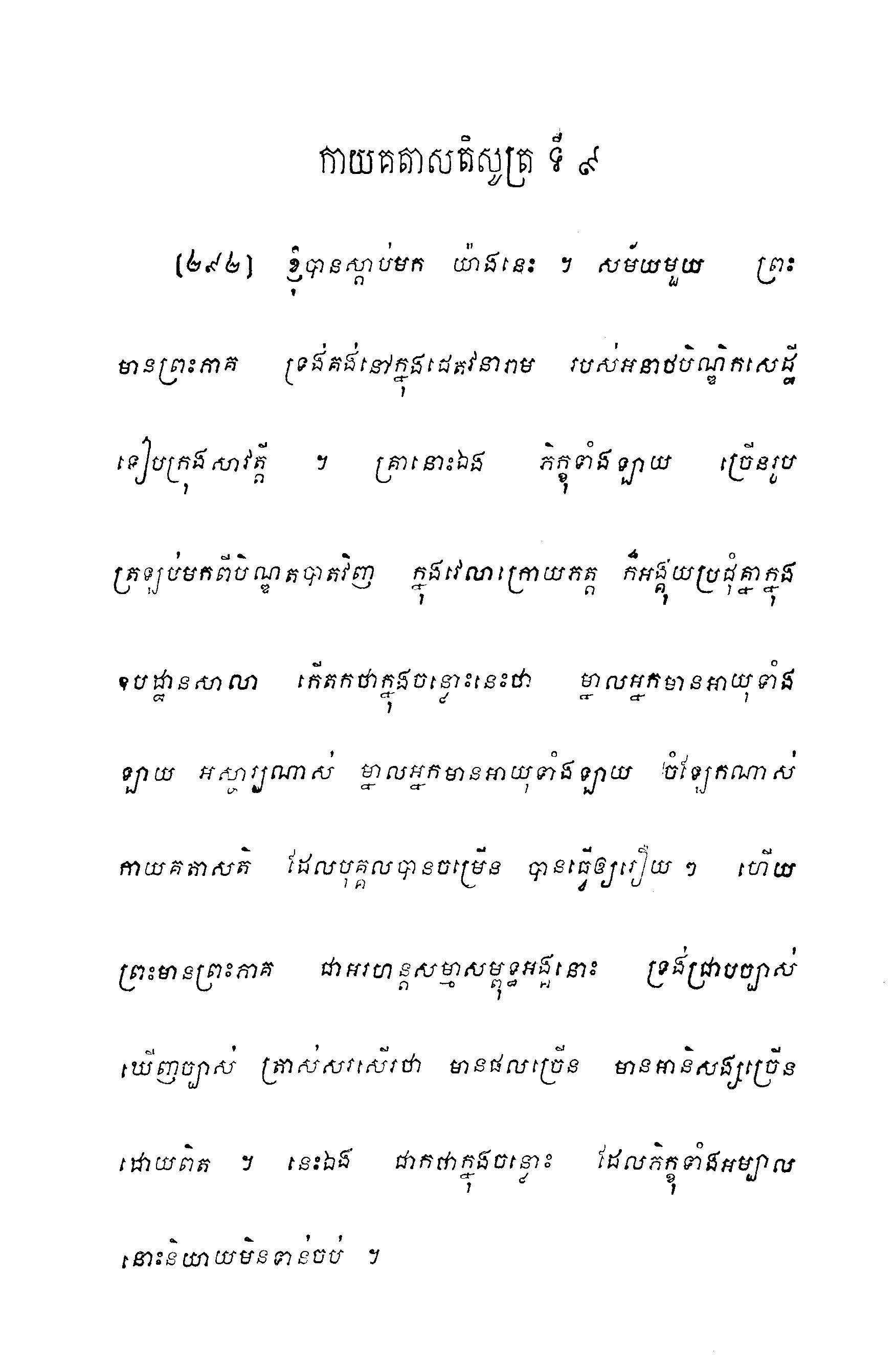 កាយគតាសតិសូត្រ ទី ៩

(២៩២) ខ្ញុំបានស្តាប់មក យ៉ាងនេះ ។ សម័យមួយ ព្រះមានព្រះភាគ ទ្រង់គង់នៅក្នុងជេតវនារាម របស់អនាថបិណ្ឌិកសេដ្ឋី ទៀបក្រុងសាវត្ថី ។ គ្រានោះឯង ភិក្ខុទាំងឡាយ ច្រើនរូប ត្រឡប់មកពីបិណ្ឌបាតវិញ ក្នុងវេលាក្រោយភត្ត ក៏អង្គុយប្រជុំគ្នាក្នុងឧបដ្ឋានសាលា កើតកថាក្នុងចន្លោះនេះថា ម្នាលអ្នកមានអាយុទាំងឡាយ អស្ចារ្យណាស់ ម្នាលអ្នកមានអាយុទាំងឡាយ ចំឡែកណាស់ កាយគតាសតិ ដែលបុគ្គលបានចម្រើន បានធ្វើឲ្យរឿយ ៗ ហើយ ព្រះមានព្រះភាគ ជាអរហន្តសម្មាសម្ពុទ្ធអង្គនោះ ទ្រង់ជ្រាបច្បាស់ ឃើញច្បាស់ ត្រាស់សរសើរថា មានផលច្រើន មានអានិសង្សច្រើន ដោយពិត ។ នេះឯង ជាកថាក្នុងចន្លោះ ដែលភិក្ខុទាំងអម្បាលនោះនិយាយមិនទាន់ចប់ ។